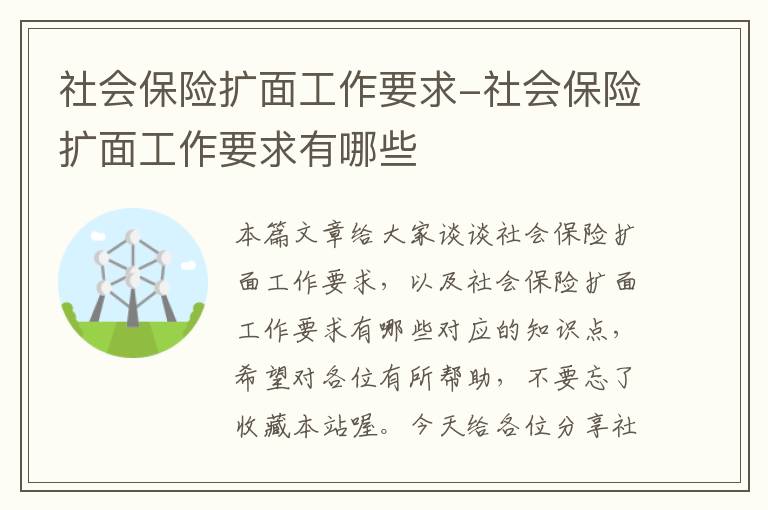 社会保险扩面工作要求-社会保险扩面工作要求有哪些

本篇文章给大家谈谈社会保险扩面工作要求，以及社会保险扩面工作要求有哪些对应的知识点，希望对各位有所帮助，不要忘了收藏本站喔。今天给各位分享社